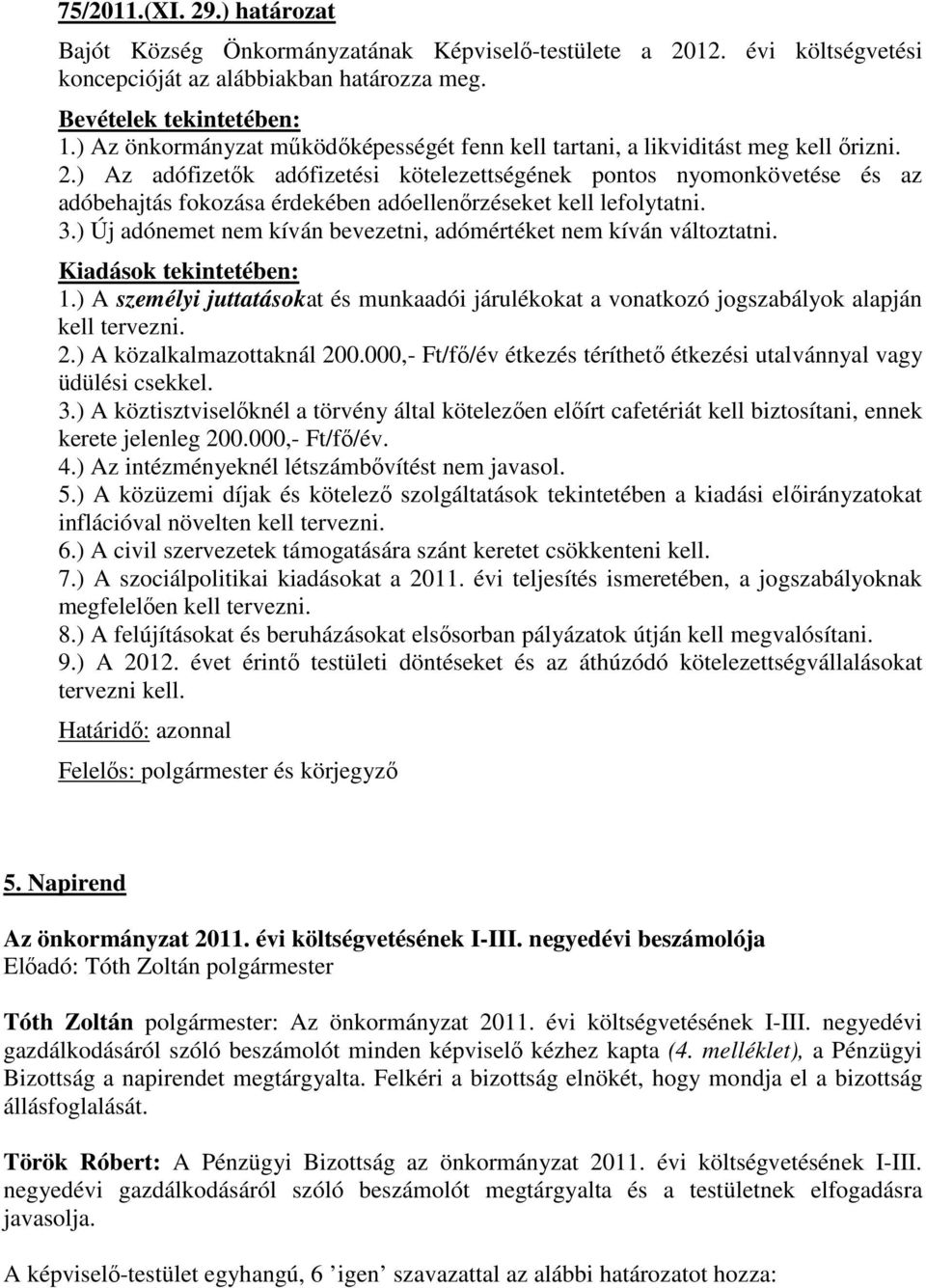 75/2011.(XI. 29.) határozat

Bajót Község Önkormányzatának Képviselő-testülete a 2012. évi költségvetési koncepcióját az alábbiakban határozza meg.

Bevételek tekintetében:
1.) Az önkormányzat működőképességét fenn kell tartani, a likviditást meg kell őrizni.
2.) Az adófizetők adófizetési kötelezettségének pontos nyomonkövetése és az adóbehajtás fokozása érdekében adóellenőrzéseket kell lefolytatni.
3.) Új adónemet nem kíván bevezetni, adómértéket nem kíván változtatni.

Kiadások tekintetében:
1.) A személyi juttatásokat és munkaadói járulékokat a vonatkozó jogszabályok alapján kell tervezni.
2.) A közalkalmazottaknál 200.000,- Ft/fő/év étkezés téríthető étkezési utalvánnyal vagy üdülési csekkel.
3.) A köztisztviselőknél a törvény által kötelezően előírt cafetériát kell biztosítani, ennek kerete jelenleg 200.000,- Ft/fő/év.
4.) Az intézményeknél létszámbővítést nem javasol.
5.) A közüzemi díjak és kötelező szolgáltatások tekintetében a kiadási előirányzatokat inflációval növelten kell tervezni.
6.) A civil szervezetek támogatására szánt keretet csökkenteni kell.
7.) A szociálpolitikai kiadásokat a 2011. évi teljesítés ismeretében, a jogszabályoknak megfelelően kell tervezni.
8.) A felújításokat és beruházásokat elsősorban pályázatok útján kell megvalósítani.
9.) A 2012. évet érintő testületi döntéseket és az áthúzódó kötelezettségvállalásokat tervezni kell.

Határidő: azonnal

Felelős: polgármester és körjegyző

5. Napirend

Az önkormányzat 2011. évi költségvetésének I-III. negyedévi beszámolója
Előadó: Tóth Zoltán polgármester

Tóth Zoltán polgármester: Az önkormányzat 2011. évi költségvetésének I-III. negyedévi gazdálkodásáról szóló beszámolót minden képviselő kézhez kapta (4. melléklet), a Pénzügyi Bizottság a napirendet megtárgyalta. Felkéri a bizottság elnökét, hogy mondja el a bizottság állásfoglalását.

Török Róbert: A Pénzügyi Bizottság az önkormányzat 2011. évi költségvetésének I-III. negyedévi gazdálkodásáról szóló beszámolót megtárgyalta és a testületnek elfogadásra javasolja.

A képviselő-testület egyhangú, 6 ’igen’ szavazattal az alábbi határozatot hozza: